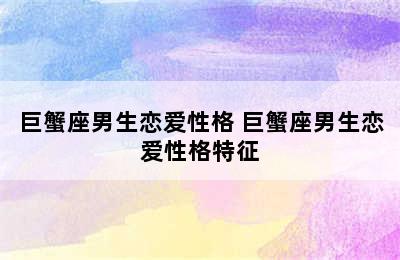 巨蟹座男生恋爱性格 巨蟹座男生恋爱性格特征